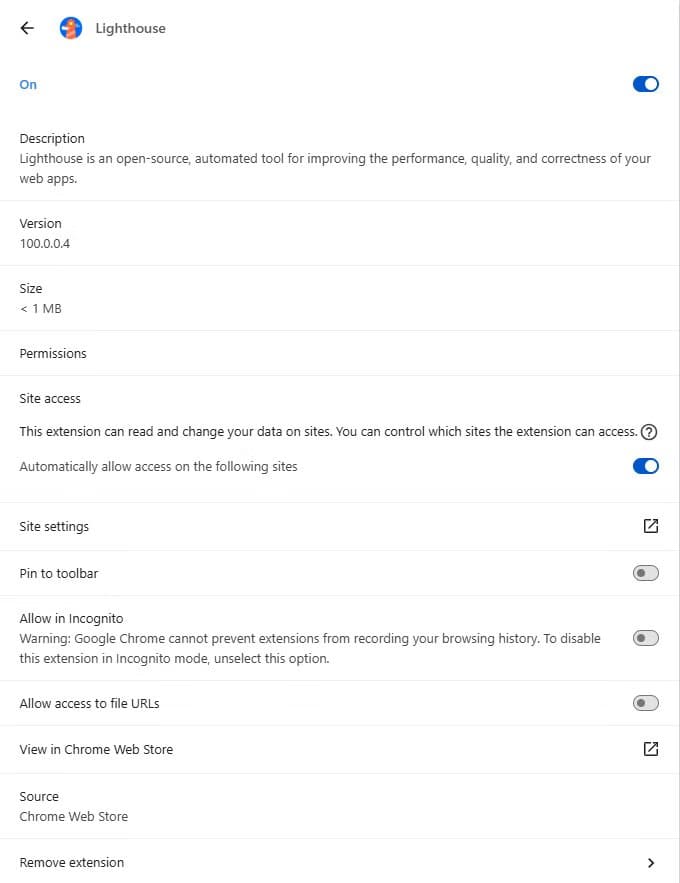 Lighthouse

On

Description
Lighthouse is an open-source, automated tool for improving the performance, quality, and correctness of your web apps.

Version
100.0.0.4

Size
< 1 MB

Permissions

Site access

This extension can read and change your data on sites. You can control which sites the extension can access.

Automatically allow access on the following sites

Site settings

Pin to toolbar

Allow in Incognito
Warning: Google Chrome cannot prevent extensions from recording your browsing history. To disable this extension in Incognito mode, unselect this option.

Allow access to file URLs

View in Chrome Web Store

Source
Chrome Web Store

Remove extension